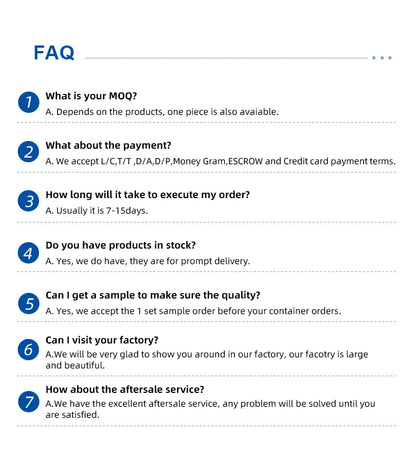 FAQ

1
What is your MOQ?
A. Depends on the products, one piece is also avaiable.

2
What about the payment?
A. We accept L/C,T/T ,D/A,D/P,Money Gram,ESCROW and Credit card payment terms.

3
How long will it take to execute my order?
A. Usually it is 7-15days.

4
Do you have products in stock?
A. Yes, we do have, they are for prompt delivery.

5
Can I get a sample to make sure the quality?
A. Yes, we accept the 1 set sample order before your container orders.

6
Can I visit your factory?
A.We will be very glad to show you around in our factory, our facotry is large and beautiful.

7
How about the aftersale service?
A.We have the excellent aftersale service, any problem will be solved until you are satisfied.